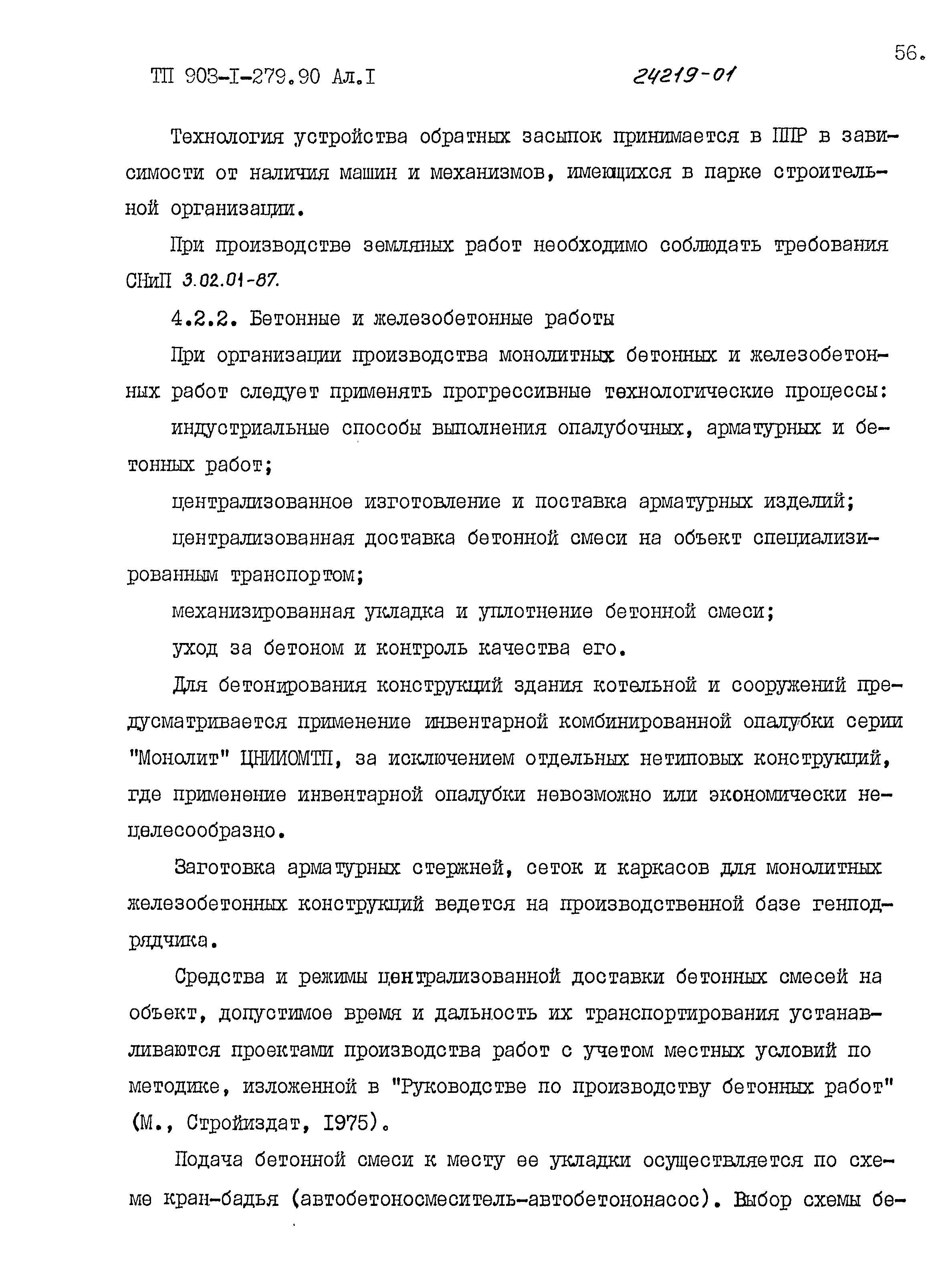 56.

ТП 903-I-279.90 Ал.I 24219-01

Технология устройства обратных засыпок принимается в ППР в зависимости от наличия машин и механизмов, имеющихся в парке строительной организации.

При производстве земляных работ необходимо соблюдать требования СНиП 3.02.01-87.

4.2.2. Бетонные и железобетонные работы

При организации производства монолитных бетонных и железобетонных работ следует применять прогрессивные технологические процессы:

индустриальные способы выполнения опалубочных, арматурных и бетонных работ;

централизованное изготовление и поставка арматурных изделий;

централизованная доставка бетонной смеси на объект специализированным транспортом;

механизированная укладка и уплотнение бетонной смеси;

уход за бетоном и контроль качества его.

Для бетонирования конструкций здания котельной и сооружений предусматривается применение инвентарной комбинированной опалубки серии "Монолит" ЦНИИОМТП, за исключением отдельных нетиповых конструкций, где применение инвентарной опалубки невозможно или экономически нецелесообразно.

Заготовка арматурных стержней, сеток и каркасов для монолитных железобетонных конструкций ведется на производственной базе генподрядчика.

Средства и режимы централизованной доставки бетонных смесей на объект, допустимое время и дальность их транспортирования устанавливаются проектами производства работ с учетом местных условий по методике, изложенной в "Руководстве по производству бетонных работ" (М., Стройиздат, 1975).

Подача бетонной смеси к месту ее укладки осуществляется по схеме кран-бадья (автобетоносмеситель-автобетононасос). Выбор схемы бе-